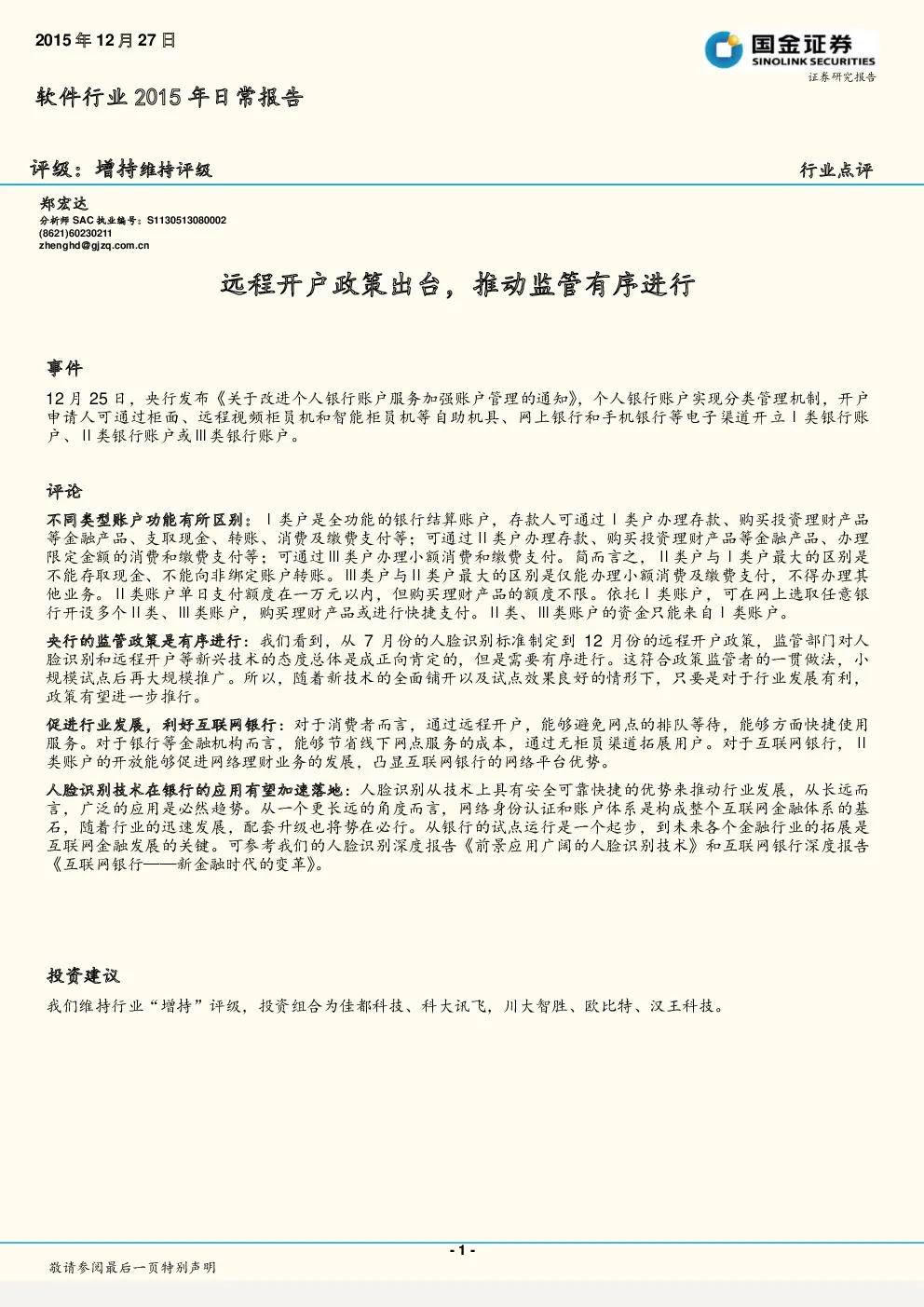 2015年12月27日

国金证券
SINOLINK SECURITIES
证券研究报告

软件行业2015年日常报告

评级：增持维持评级

行业点评

郑宏达
分析师SAC执业编号：S1130513080002
(8621)60230211
zhenghd@gjzq.com.cn

远程开户政策出台，推动监管有序进行

事件

12月25日，央行发布《关于改进个人银行账户服务加强账户管理的通知》，个人银行账户实现分类管理机制，开户申请人可通过柜面、远程视频柜员机和智能柜员机等自助机具、网上银行和手机银行等电子渠道开立I类银行账户、II类银行账户或III类银行账户。

评论

不同类型账户功能有所区别：I类户是全功能的银行结算账户，存款人可通过I类户办理存款、购买投资理财产品等金融产品、支取现金、转账、消费及缴费支付等；可通过II类户办理存款、购买投资理财产品等金融产品、办理限定金额的消费和缴费支付等；可通过III类户办理小额消费和缴费支付。简而言之，II类户与I类户最大的区别是不能存取现金、不能向非绑定账户转账。III类户与II类户最大的区别是仅能办理小额消费及缴费支付，不得办理其他业务。II类账户单日支付额度在一万元以内，但购买理财产品的额度不限。依托I类账户，可在网上选取任意银行开设多个II类、III类账户，购买理财产品或进行快捷支付。II类、III类账户的资金只能来自I类账户。

央行的监管政策是有序进行：我们看到，从7月份的人脸识别标准制定到12月份的远程开户政策，监管部门对人脸识别和远程开户等新兴技术的态度总体是成正向肯定的，但是需要有序进行。这符合政策监管者的一贯做法，小规模试点后再大规模推广。所以，随着新技术的全面铺开以及试点效果良好的情形下，只要是对于行业发展有利，政策有望进一步推行。

促进行业发展，利好互联网银行：对于消费者而言，通过远程开户，能够避免网点的排队等待，能够方面快捷使用服务。对于银行等金融机构而言，能够节省线下网点服务的成本，通过无柜员渠道拓展用户。对于互联网银行，II类账户的开放能够促进网络理财业务的发展，凸显互联网银行的网络平台优势。

人脸识别技术在银行的应用有望加速落地：人脸识别从技术上具有安全可靠快捷的优势来推动行业发展，从长远而言，广泛的应用是必然趋势。从一个更长远的角度而言，网络身份认证和账户体系是构成整个互联网金融体系的基石，随着行业的迅速发展，配套升级也将势在必行。从银行的试点运行是一个起步，到未来各个金融行业的拓展是互联网金融发展的关键。可参考我们的人脸识别深度报告《前景应用广阔的人脸识别技术》和互联网银行深度报告《互联网银行——新金融时代的变革》。

投资建议

我们维持行业“增持”评级，投资组合为佳都科技、科大讯飞，川大智胜、欧比特、汉王科技。

- 1 -

敬请参阅最后一页特别声明